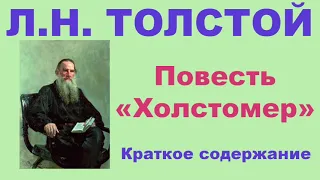 Л.Н. ТОЛСТОЙ

Повесть «Холстомер»

Краткое содержание